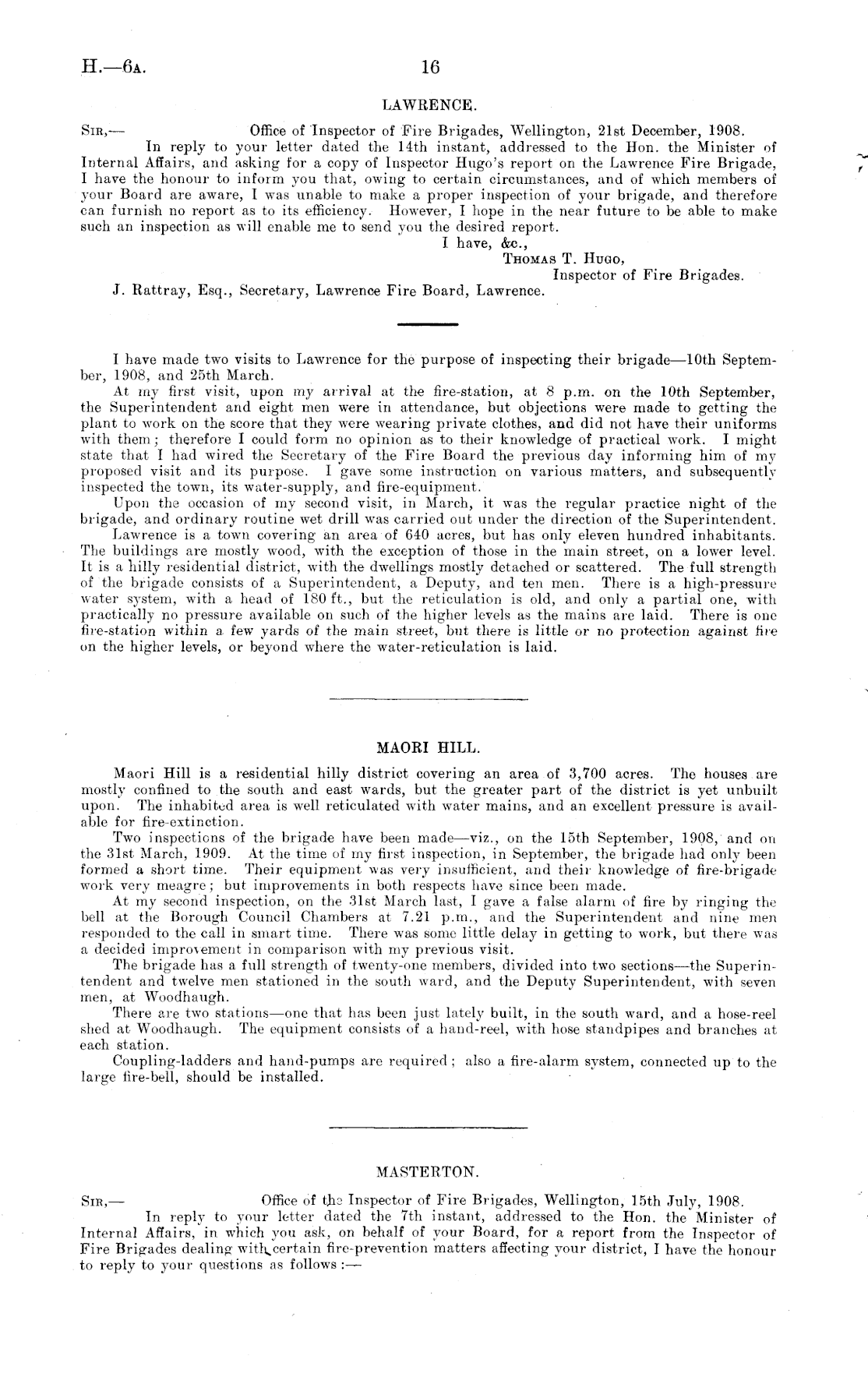 H.—6A. 16

LAWRENCE.

SIR,— Office of Inspector of Fire Brigades, Wellington, 21st December, 1908.

In reply to your letter dated the 14th instant, addressed to the Hon. the Minister of Internal Affairs, and asking for a copy of Inspector Hugo's report on the Lawrence Fire Brigade, I have the honour to inform you that, owing to certain circumstances, and of which members of your Board are aware, I was unable to make a proper inspection of your brigade, and therefore can furnish no report as to its efficiency. However, I hope in the near future to be able to make such an inspection as will enable me to send you the desired report.

I have, &c.,
THOMAS T. HUGO,
Inspector of Fire Brigades.

J. Rattray, Esq., Secretary, Lawrence Fire Board, Lawrence.

I have made two visits to Lawrence for the purpose of inspecting their brigade—10th September, 1908, and 25th March.

At my first visit, upon my arrival at the fire-station, at 8 p.m. on the 10th September, the Superintendent and eight men were in attendance, but objections were made to getting the plant to work on the score that they were wearing private clothes, and did not have their uniforms with them; therefore I could form no opinion as to their knowledge of practical work. I might state that I had wired the Secretary of the Fire Board the previous day informing him of my proposed visit and its purpose. I gave some instruction on various matters, and subsequently inspected the town, its water-supply, and fire-equipment.

Upon the occasion of my second visit, in March, it was the regular practice night of the brigade, and ordinary routine wet drill was carried out under the direction of the Superintendent.

Lawrence is a town covering an area of 640 acres, but has only eleven hundred inhabitants. The buildings are mostly wood, with the exception of those in the main street, on a lower level. It is a hilly residential district, with the dwellings mostly detached or scattered. The full strength of the brigade consists of a Superintendent, a Deputy, and ten men. There is a high-pressure water system, with a head of 180 ft., but the reticulation is old, and only a partial one, with practically no pressure available on such of the higher levels as the mains are laid. There is one fire-station within a few yards of the main street, but there is little or no protection against fire on the higher levels, or beyond where the water-reticulation is laid.

MAORI HILL.

Maori Hill is a residential hilly district covering an area of 3,700 acres. The houses are mostly confined to the south and east wards, but the greater part of the district is yet unbuilt upon. The inhabited area is well reticulated with water mains, and an excellent pressure is available for fire-extinction.

Two inspections of the brigade have been made—viz., on the 15th September, 1908, and on the 31st March, 1909. At the time of my first inspection, in September, the brigade had only been formed a short time. Their equipment was very insufficient, and their knowledge of fire-brigade work very meagre; but improvements in both respects have since been made.

At my second inspection, on the 31st March last, I gave a false alarm of fire by ringing the bell at the Borough Council Chambers at 7.21 p.m., and the Superintendent and nine men responded to the call in smart time. There was some little delay in getting to work, but there was a decided improvement in comparison with my previous visit.

The brigade has a full strength of twenty-one members, divided into two sections—the Superintendent and twelve men stationed in the south ward, and the Deputy Superintendent, with seven men, at Woodhaugh.

There are two stations—one that has been just lately built, in the south ward, and a hose-reel shed at Woodhaugh. The equipment consists of a hand-reel, with hose standpipes and branches at each station.

Coupling-ladders and hand-pumps are required; also a fire-alarm system, connected up to the large fire-bell, should be installed.

MASTERTON.

SIR,— Office of the Inspector of Fire Brigades, Wellington, 15th July, 1908.

In reply to your letter dated the 7th instant, addressed to the Hon. the Minister of Internal Affairs, in which you ask, on behalf of your Board, for a report from the Inspector of Fire Brigades dealing with certain fire-prevention matters affecting your district, I have the honour to reply to your questions as follows:—